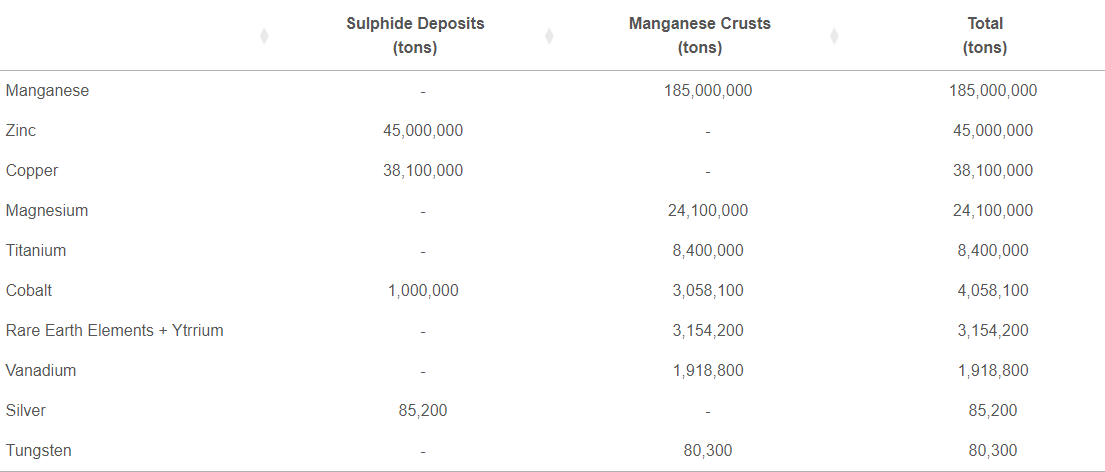 |  | Sulphide Deposits (tons) | Manganese Crusts (tons) | Total (tons) |
|---|---|---|---|
| Manganese | - | 185,000,000 | 185,000,000 |
| Zinc | 45,000,000 | - | 45,000,000 |
| Copper | 38,100,000 | - | 38,100,000 |
| Magnesium | - | 24,100,000 | 24,100,000 |
| Titanium | - | 8,400,000 | 8,400,000 |
| Cobalt | 1,000,000 | 3,058,100 | 4,058,100 |
| Rare Earth Elements + Ytrrium | - | 3,154,200 | 3,154,200 |
| Vanadium | - | 1,918,800 | 1,918,800 |
| Silver | 85,200 | - | 85,200 |
| Tungsten | - | 80,300 | 80,300 |